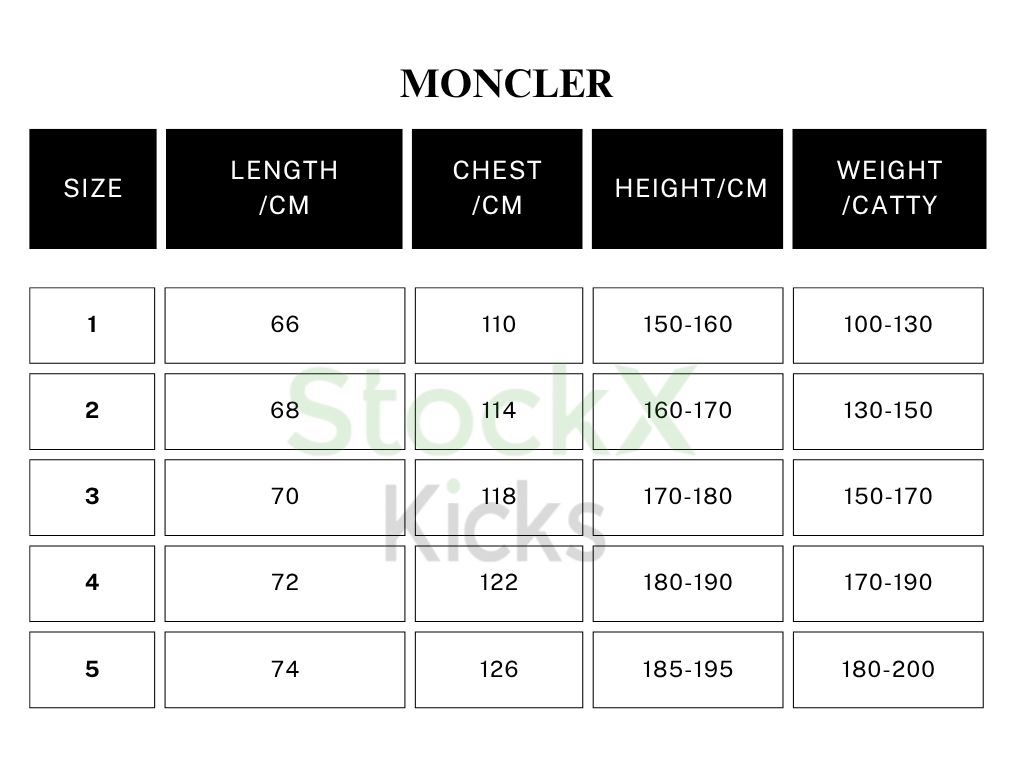 MONCLER

| SIZE | LENGTH /CM | CHEST /CM | HEIGHT/CM | WEIGHT /CATTY |
|---|---|---|---|---|
| 1 | 66 | 110 | 150-160 | 100-130 |
| 2 | 68 | 114 | 160-170 | 130-150 |
| 3 | 70 | 118 | 170-180 | 150-170 |
| 4 | 72 | 122 | 180-190 | 170-190 |
| 5 | 74 | 126 | 185-195 | 180-200 |

StockX
Kicks